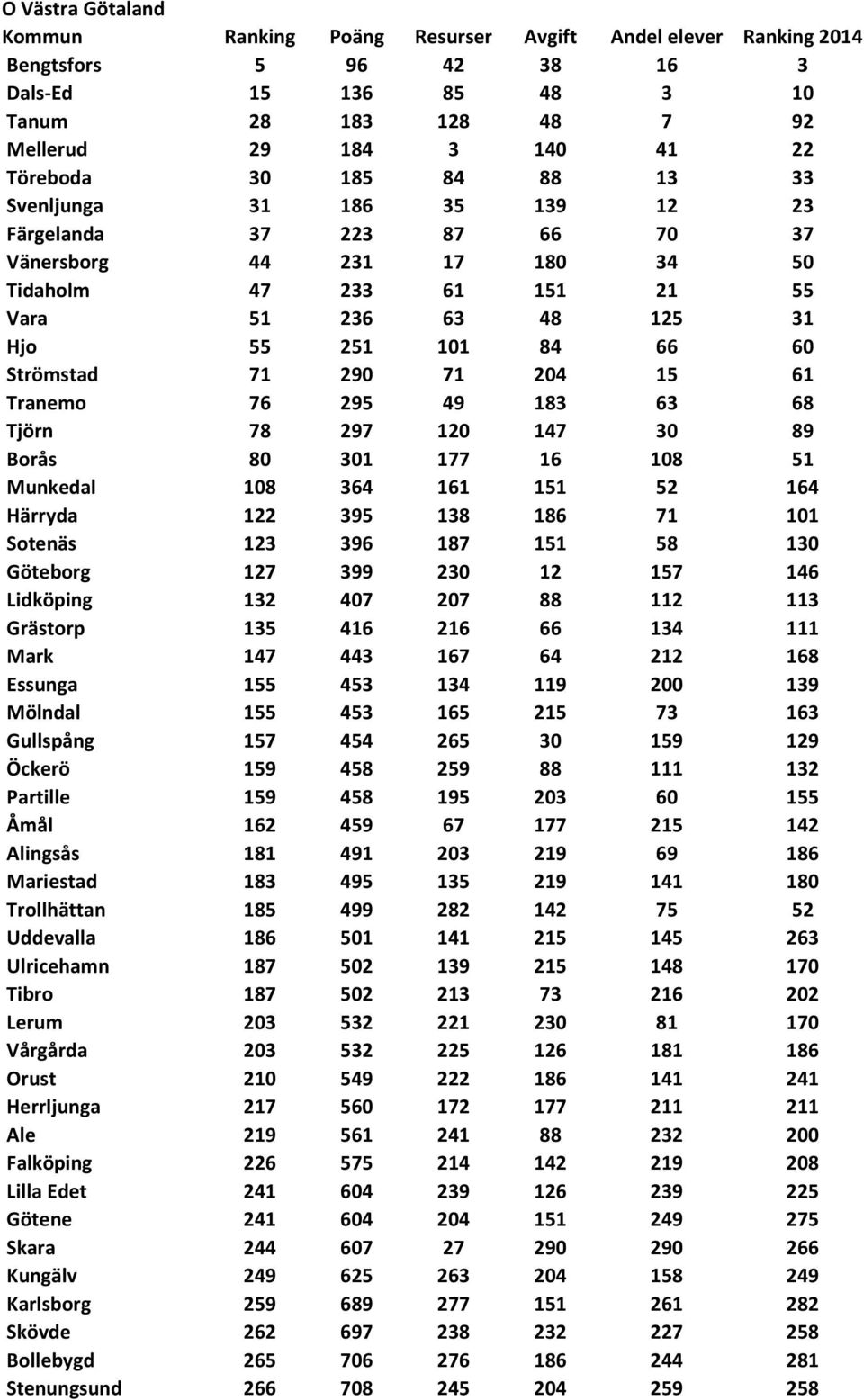 O Västra Götaland

| Kommun | Ranking | Poäng | Resurser | Avgift | Andel elever | Ranking 2014 |
|---|---|---|---|---|---|---|
| Bengtsfors | 5 | 96 | 42 | 38 | 16 | 3 |
| Dals-Ed | 15 | 136 | 85 | 48 | 3 | 10 |
| Tanum | 28 | 183 | 128 | 48 | 7 | 92 |
| Mellerud | 29 | 184 | 3 | 140 | 41 | 22 |
| Töreboda | 30 | 185 | 84 | 88 | 13 | 33 |
| Svenljunga | 31 | 186 | 35 | 139 | 12 | 23 |
| Färgelanda | 37 | 223 | 87 | 66 | 70 | 37 |
| Vänersborg | 44 | 231 | 17 | 180 | 34 | 50 |
| Tidaholm | 47 | 233 | 61 | 151 | 21 | 55 |
| Vara | 51 | 236 | 63 | 48 | 125 | 31 |
| Hjo | 55 | 251 | 101 | 84 | 66 | 60 |
| Strömstad | 71 | 290 | 71 | 204 | 15 | 61 |
| Tranemo | 76 | 295 | 49 | 183 | 63 | 68 |
| Tjörn | 78 | 297 | 120 | 147 | 30 | 89 |
| Borås | 80 | 301 | 177 | 16 | 108 | 51 |
| Munkedal | 108 | 364 | 161 | 151 | 52 | 164 |
| Härryda | 122 | 395 | 138 | 186 | 71 | 101 |
| Sotenäs | 123 | 396 | 187 | 151 | 58 | 130 |
| Göteborg | 127 | 399 | 230 | 12 | 157 | 146 |
| Lidköping | 132 | 407 | 207 | 88 | 112 | 113 |
| Grästorp | 135 | 416 | 216 | 66 | 134 | 111 |
| Mark | 147 | 443 | 167 | 64 | 212 | 168 |
| Essunga | 155 | 453 | 134 | 119 | 200 | 139 |
| Mölndal | 155 | 453 | 165 | 215 | 73 | 163 |
| Gullspång | 157 | 454 | 265 | 30 | 159 | 129 |
| Öckerö | 159 | 458 | 259 | 88 | 111 | 132 |
| Partille | 159 | 458 | 195 | 203 | 60 | 155 |
| Åmål | 162 | 459 | 67 | 177 | 215 | 142 |
| Alingsås | 181 | 491 | 203 | 219 | 69 | 186 |
| Mariestad | 183 | 495 | 135 | 219 | 141 | 180 |
| Trollhättan | 185 | 499 | 282 | 142 | 75 | 52 |
| Uddevalla | 186 | 501 | 141 | 215 | 145 | 263 |
| Ulricehamn | 187 | 502 | 139 | 215 | 148 | 170 |
| Tibro | 187 | 502 | 213 | 73 | 216 | 202 |
| Lerum | 203 | 532 | 221 | 230 | 81 | 170 |
| Vårgårda | 203 | 532 | 225 | 126 | 181 | 186 |
| Orust | 210 | 549 | 222 | 186 | 141 | 241 |
| Herrljunga | 217 | 560 | 172 | 177 | 211 | 211 |
| Ale | 219 | 561 | 241 | 88 | 232 | 200 |
| Falköping | 226 | 575 | 214 | 142 | 219 | 208 |
| Lilla Edet | 241 | 604 | 239 | 126 | 239 | 225 |
| Götene | 241 | 604 | 204 | 151 | 249 | 275 |
| Skara | 244 | 607 | 27 | 290 | 290 | 266 |
| Kungälv | 249 | 625 | 263 | 204 | 158 | 249 |
| Karlsborg | 259 | 689 | 277 | 151 | 261 | 282 |
| Skövde | 262 | 697 | 238 | 232 | 227 | 258 |
| Bollebygd | 265 | 706 | 276 | 186 | 244 | 281 |
| Stenungsund | 266 | 708 | 245 | 204 | 259 | 258 |